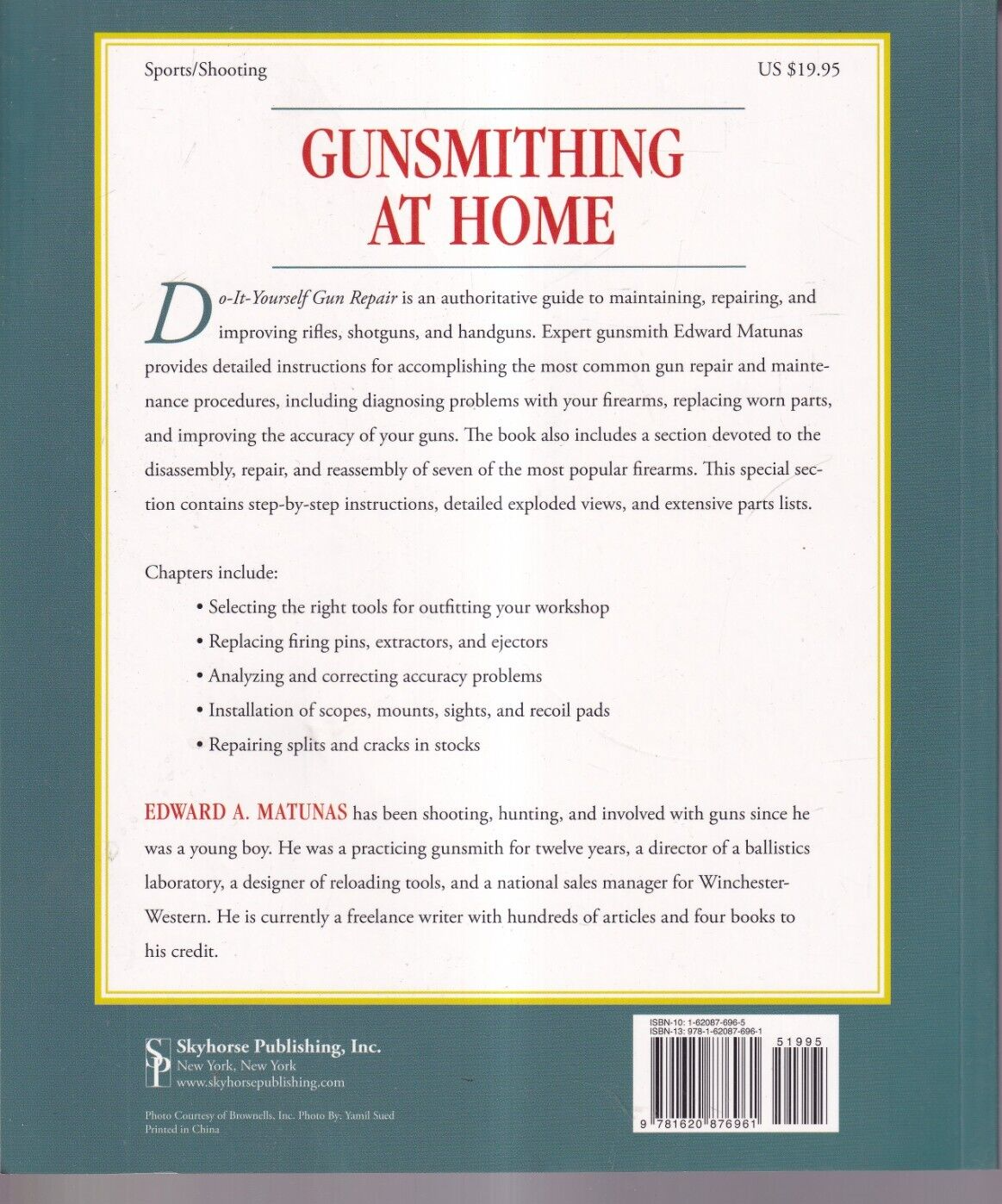 Sports/Shooting

US $19.95

GUNSMITHING AT HOME

Do-It-Yourself Gun Repair is an authoritative guide to maintaining, repairing, and improving rifles, shotguns, and handguns. Expert gunsmith Edward Matunas provides detailed instructions for accomplishing the most common gun repair and maintenance procedures, including diagnosing problems with your firearms, replacing worn parts, and improving the accuracy of your guns. The book also includes a section devoted to the disassembly, repair, and reassembly of seven of the most popular firearms. This special section contains step-by-step instructions, detailed exploded views, and extensive parts lists.

Chapters include:

• Selecting the right tools for outfitting your workshop
• Replacing firing pins, extractors, and ejectors
• Analyzing and correcting accuracy problems
• Installation of scopes, mounts, sights, and recoil pads
• Repairing splits and cracks in stocks

EDWARD A. MATUNAS has been shooting, hunting, and involved with guns since he was a young boy. He was a practicing gunsmith for twelve years, a director of a ballistics laboratory, a designer of reloading tools, and a national sales manager for Winchester-Western. He is currently a freelance writer with hundreds of articles and four books to his credit.

SP
Skyhorse Publishing, Inc.
New York, New York
www.skyhorsepublishing.com

Photo Courtesy of Brownells, Inc. Photo By: Yamil Sued
Printed in China

ISBN-10: 1-62087-696-5
ISBN-13: 978-1-62087-696-1

51995

9 781620 876961